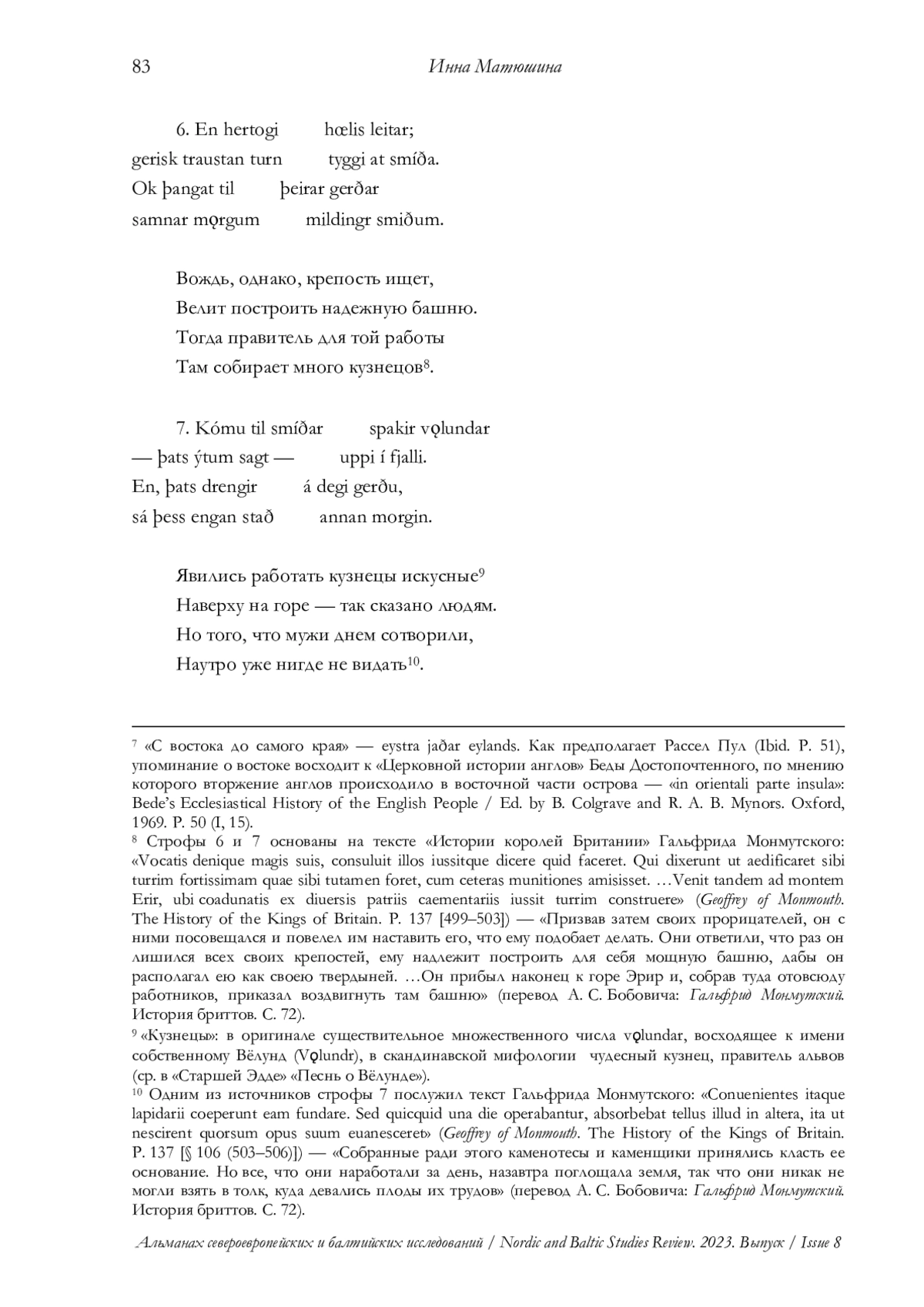 83 Инна Матюшина

6. En hertogi hœlis leitar;
gerisk traustan turn tyggi at smíða.
Ok þangat til þeirar gerðar
samnar mǫrgum mildingr smiðum.

Вождь, однако, крепость ищет,
Велит построить надежную башню.
Тогда правитель для той работы
Там собирает много кузнецов$^{8}$.

7. Kómu til smíðar spakir vǫlundar
— þats ýtum sagt — uppi í fjalli.
En, þats drengir á degi gerðu,
sá þess engan stað annan morgin.

Явились работать кузнецы искусные$^{9}$
Наверху на горе — так сказано людям.
Но того, что мужи днем сотворили,
Наутро уже нигде не видать$^{10}$.

$^{7}$ «С востока до самого края» — eystra jaðar eylands. Как предполагает Рассел Пул (Ibid. P. 51), упоминание о востоке восходит к «Церковной истории англов» Беды Достопочтенного, по мнению которого вторжение англов происходило в восточной части острова — «in orientali parte insula»: Bede's Ecclesiastical History of the English People / Ed. by B. Colgrave and R. A. B. Mynors. Oxford, 1969. P. 50 (I, 15).
$^{8}$ Строфы 6 и 7 основаны на тексте «Истории королей Британии» Гальфрида Монмутского: «Vocatis denique magis suis, consuluit illos iussitque dicere quid faceret. Qui dixerunt ut aedificaret sibi turrim fortissimam quae sibi tutamen foret, cum ceteras munitiones amisisset. …Venit tandem ad montem Erir, ubi coadunatis ex diuersis patriis caementariis iussit turrim construere» (Geoffrey of Monmouth. The History of the Kings of Britain. P. 137 [499–503]) — «Призвав затем своих прорицателей, он с ними посовещался и повелел им наставить его, что ему подобает делать. Они ответили, что раз он лишился всех своих крепостей, ему надлежит построить для себя мощную башню, дабы он располагал ею как своею твердыней. …Он прибыл наконец к горе Эрир и, собрав туда отовсюду работников, приказал воздвигнуть там башню» (перевод А. С. Бобовича: Гальфрид Монмутский. История бриттов. С. 72).
$^{9}$ «Кузнецы»: в оригинале существительное множественного числа vǫlundar, восходящее к имени собственному Вёлунд (Vǫlundr), в скандинавской мифологии чудесный кузнец, правитель альвов (ср. в «Старшей Эдде» «Песнь о Вёлунде»).
$^{10}$ Одним из источников строфы 7 послужил текст Гальфрида Монмутского: «Conuenientes itaque lapidarii coeperunt eam fundare. Sed quicquid una die operabantur, absorbebat tellus illud in altera, ita ut nescirent quorsum opus suum euanesceret» (Geoffrey of Monmouth. The History of the Kings of Britain. P. 137 [§ 106 (503–506)]) — «Собранные ради этого каменотесы и каменщики принялись класть ее основание. Но все, что они наработали за день, назавтра поглощала земля, так что они никак не могли взять в толк, куда девались плоды их трудов» (перевод А. С. Бобовича: Гальфрид Монмутский. История бриттов. С. 72).

Альманах североевропейских и балтийских исследований / Nordic and Baltic Studies Review. 2023. Выпуск / Issue 8